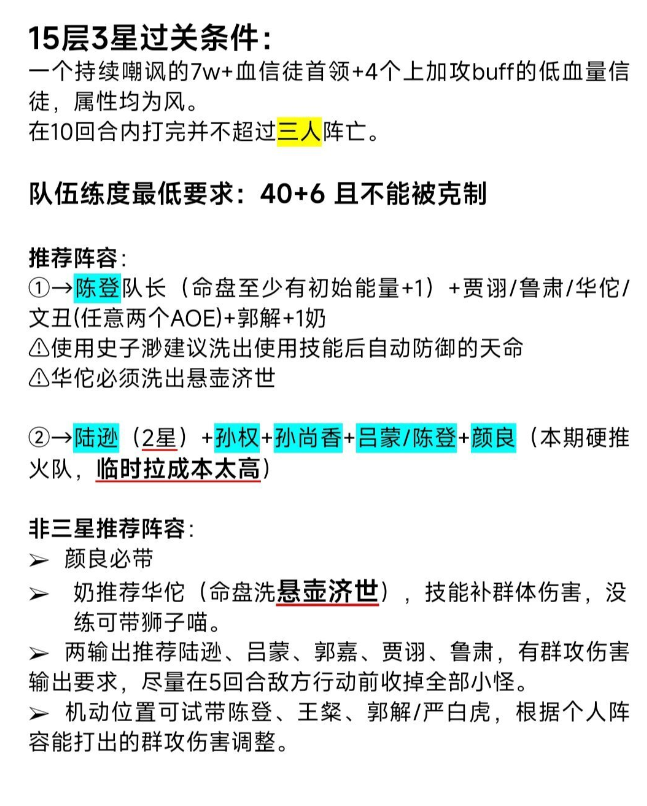 15层3星过关条件：
一个持续嘲讽的7w+血信徒首领+4个上加攻buff的低血量信徒，属性均为风。
在10回合内打完并不超过三人阵亡。

队伍练度最低要求：40+6 且不能被克制

推荐阵容：
①→陈登队长（命盘至少有初始能量+1）+贾诩/鲁肃/华佗/文丑(任意两个AOE)+郭解+1奶
⚠使用史子渺建议洗出使用技能后自动防御的天命
⚠华佗必须洗出悬壶济世

②→陆逊（2星）+孙权+孙尚香+吕蒙/陈登+颜良（本期硬推火队，临时拉成本太高）

非三星推荐阵容：
➢ 颜良必带
➢ 奶推荐华佗（命盘洗悬壶济世），技能补群体伤害，没练可带狮子喵。
➢ 两输出推荐陆逊、吕蒙、郭嘉、贾诩、鲁肃，有群攻伤害输出要求，尽量在5回合敌方行动前收掉全部小怪。
➢ 机动位置可试带陈登、王粲、郭解/严白虎，根据个人阵容能打出的群攻伤害调整。